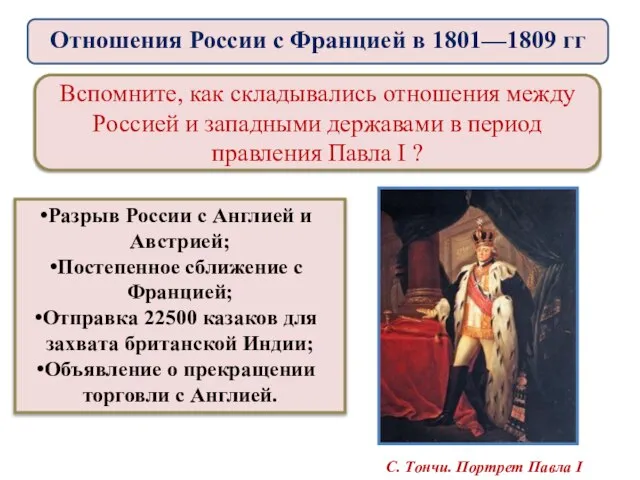 Отношения России с Францией в 1801—1809 гг

Вспомните, как складывались отношения между Россией и западными державами в период правления Павла I ?

•Разрыв России с Англией и Австрией;
•Постепенное сближение с Францией;
•Отправка 22500 казаков для захвата британской Индии;
•Объявление о прекращении торговли с Англией.

С. Тончи. Портрет Павла I